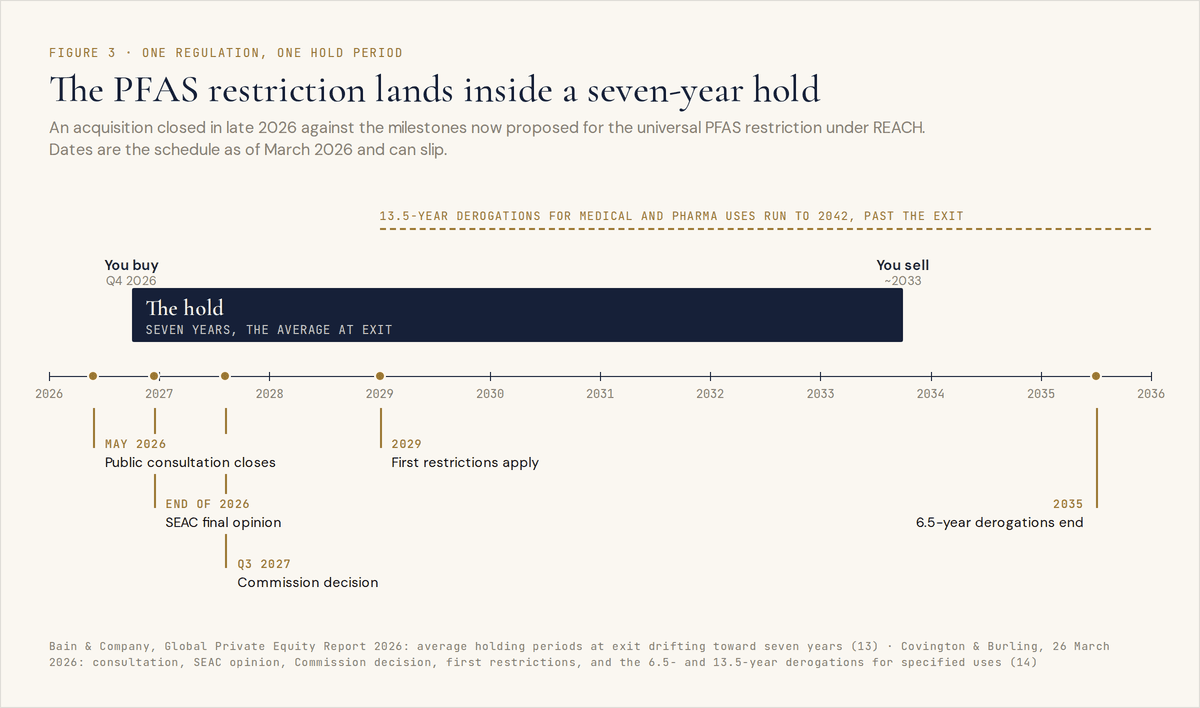 FIGURE 3 · ONE REGULATION, ONE HOLD PERIOD

The PFAS restriction lands inside a seven-year hold

An acquisition closed in late 2026 against the milestones now proposed for the universal PFAS restriction under REACH. Dates are the schedule as of March 2026 and can slip.

13.5-YEAR DEROGATIONS FOR MEDICAL AND PHARMA USES RUN TO 2042, PAST THE EXIT

You buy
Q4 2026

You sell
~2033

The hold
SEVEN YEARS, THE AVERAGE AT EXIT

2026 2027 2028 2029 2030 2031 2032 2033 2034 2035 2036

MAY 2026
Public consultation closes

END OF 2026
SEAC final opinion

Q3 2027
Commission decision

2029
First restrictions apply

2035
6.5-year derogations end

Bain & Company, Global Private Equity Report 2026: average holding periods at exit drifting toward seven years (13) · Covington & Burling, 26 March 2026: consultation, SEAC opinion, Commission decision, first restrictions, and the 6.5- and 13.5-year derogations for specified uses (14)